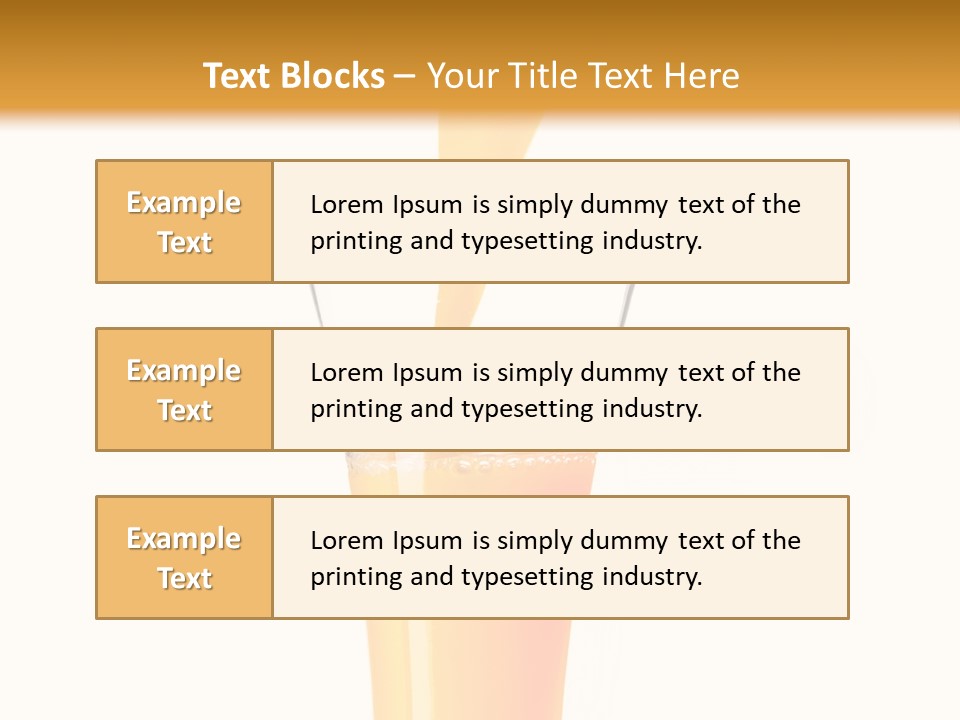 Text Blocks – Your Title Text Here

Example Text

Lorem Ipsum is simply dummy text of the printing and typesetting industry.

Example Text

Lorem Ipsum is simply dummy text of the printing and typesetting industry.

Example Text

Lorem Ipsum is simply dummy text of the printing and typesetting industry.